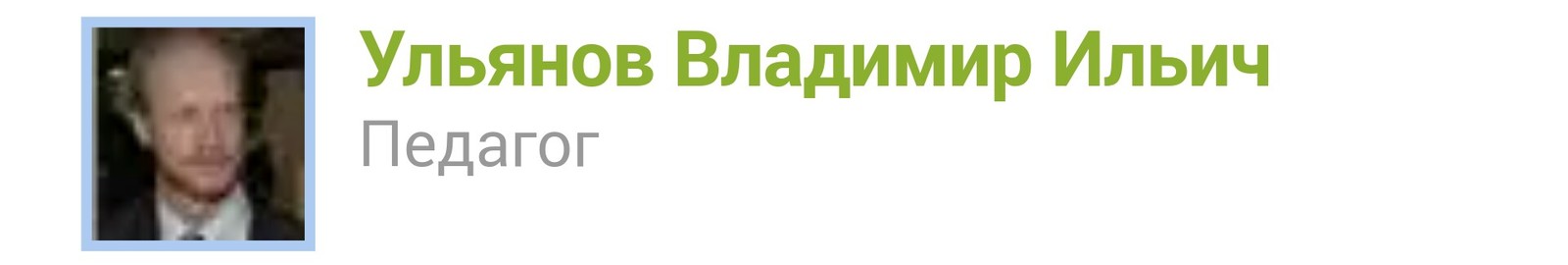 Ульянов Владимир Ильич
Педагог